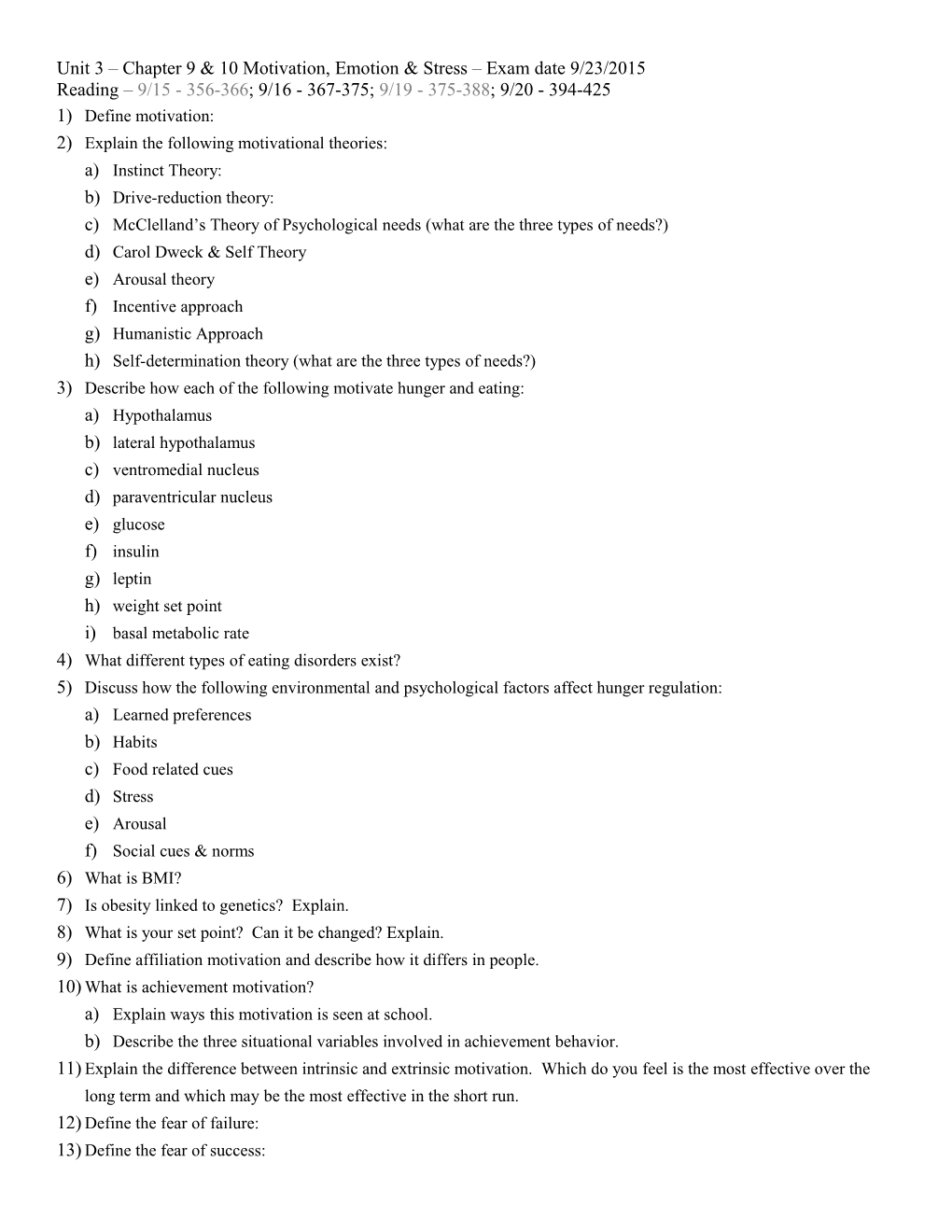 Unit 3 – Chapter 9 & 10 Motivation, Emotion & Stress – Exam date 9/23/2015
Reading – 9/15 - 356-366; 9/16 - 367-375; 9/19 - 375-388; 9/20 - 394-425

1) Define motivation:
2) Explain the following motivational theories:
a) Instinct Theory:
b) Drive-reduction theory:
c) McClelland's Theory of Psychological needs (what are the three types of needs?)
d) Carol Dweck & Self Theory
e) Arousal theory
f) Incentive approach
g) Humanistic Approach
h) Self-determination theory (what are the three types of needs?)
3) Describe how each of the following motivate hunger and eating:
a) Hypothalamus
b) lateral hypothalamus
c) ventromedial nucleus
d) paraventricular nucleus
e) glucose
f) insulin
g) leptin
h) weight set point
i) basal metabolic rate
4) What different types of eating disorders exist?
5) Discuss how the following environmental and psychological factors affect hunger regulation:
a) Learned preferences
b) Habits
c) Food related cues
d) Stress
e) Arousal
f) Social cues & norms
6) What is BMI?
7) Is obesity linked to genetics? Explain.
8) What is your set point? Can it be changed? Explain.
9) Define affiliation motivation and describe how it differs in people.
10) What is achievement motivation?
a) Explain ways this motivation is seen at school.
b) Describe the three situational variables involved in achievement behavior.
11) Explain the difference between intrinsic and extrinsic motivation. Which do you feel is the most effective over the long term and which may be the most effective in the short run.
12) Define the fear of failure:
13) Define the fear of success: